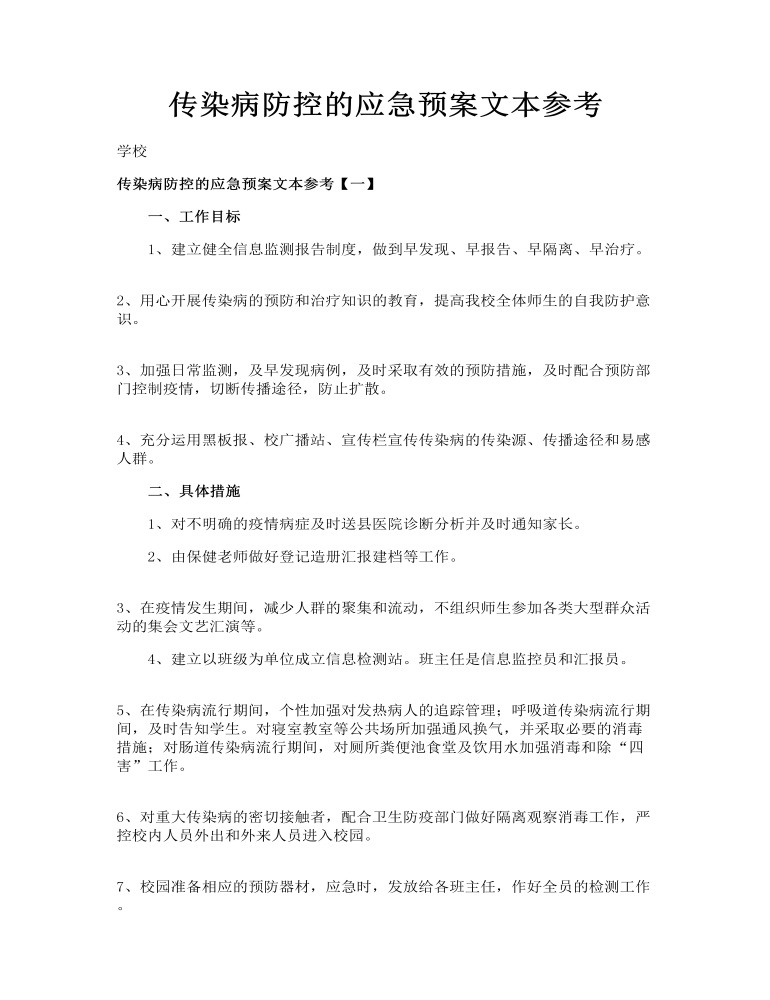 传染病防控的应急预案文本参考

学校

传染病防控的应急预案文本参考【一】

一、工作目标

1、建立健全信息监测报告制度，做到早发现、早报告、早隔离、早治疗。

2、用心开展传染病的预防和治疗知识的教育，提高我校全体师生的自我防护意识。

3、加强日常监测，及早发现病例，及时采取有效的预防措施，及时配合预防部门控制疫情，切断传播途径，防止扩散。

4、充分运用黑板报、校广播站、宣传栏宣传传染病的传染源、传播途径和易感人群。

二、具体措施

1、对不明确的疫情病症及时送县医院诊断分析并及时通知家长。

2、由保健老师做好登记造册汇报建档等工作。

3、在疫情发生期间，减少人群的聚集和流动，不组织师生参加各类大型群众活动的集会文艺汇演等。

4、建立以班级为单位成立信息检测站。班主任是信息监控员和汇报员。

5、在传染病流行期间，个性加强对发热病人的追踪管理；呼吸道传染病流行期间，及时告知学生。对寝室教室等公共场所加强通风换气，并采取必要的消毒措施；对肠道传染病流行期间，对厕所粪便池食堂及饮用水加强消毒和除“四害”工作。

6、对重大传染病的密切接触者，配合卫生防疫部门做好隔离观察消毒工作，严控校内人员外出和外来人员进入校园。

7、校园准备相应的预防器材，应急时，发放给各班主任，作好全员的检测工作。